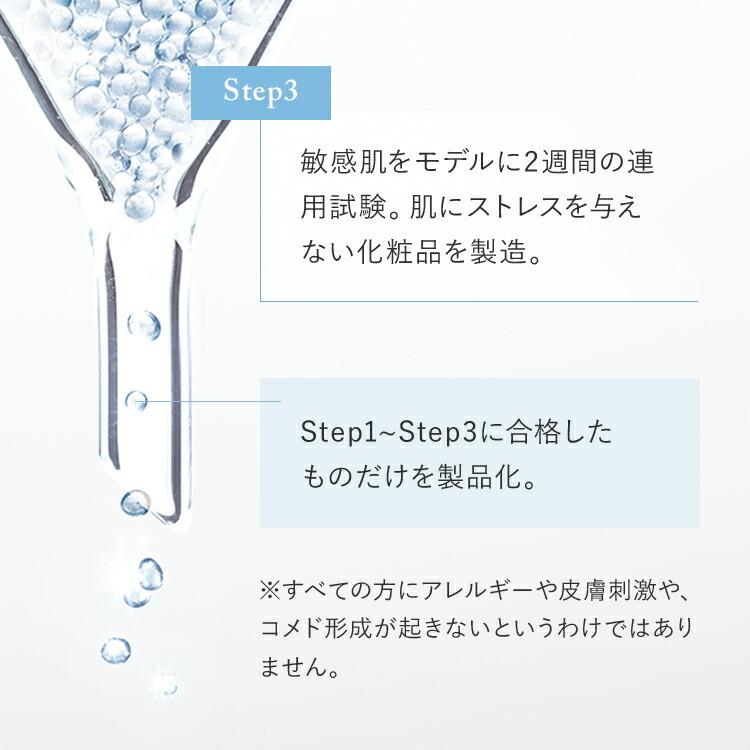 Step3

敏感肌をモデルに2週間の連用試験。肌にストレスを与えない化粧品を製造。

Step1~Step3に合格したものだけを製品化。

※すべての方にアレルギーや皮膚刺激や、コメド形成が起きないというわけではありません。